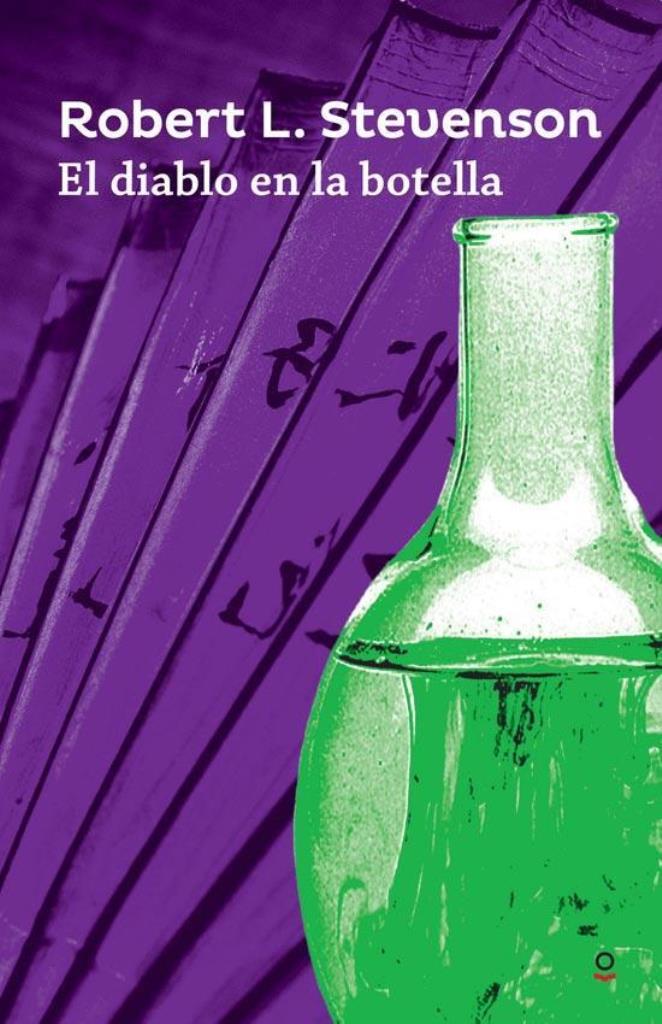 Robert L. Stevenson
El diablo en la botella